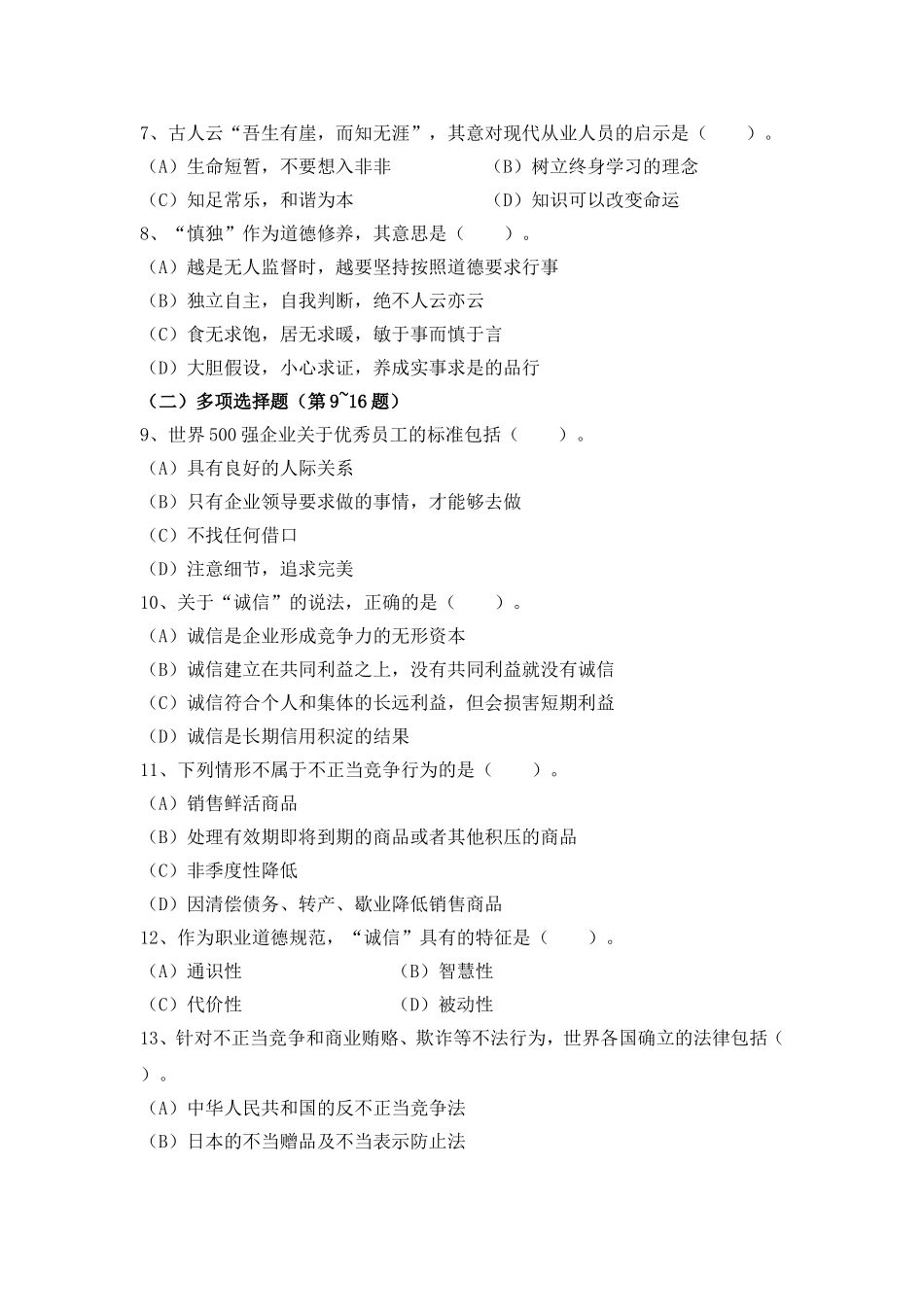 7、古人云“吾生有崖，而知无涯”，其意对现代从业人员的启示是（　　）。
（A）生命短暂，不要想入非非　　（B）树立终身学习的理念
（C）知足常乐，和谐为本　　（D）知识可以改变命运
8、“慎独”作为道德修养，其意思是（　　）。
（A）越是无人监督时，越要坚持按照道德要求行事
（B）独立自主，自我判断，绝不人云亦云
（C）食无求饱，居无求暖，敏于事而慎于言
（D）大胆假设，小心求证，养成实事求是的品行
（二）多项选择题（第9~16题）
9、世界500强企业关于优秀员工的标准包括（　　）。
（A）具有良好的人际关系
（B）只有企业领导要求做的事情，才能够去做
（C）不找任何借口
（D）注意细节，追求完美
10、关于“诚信”的说法，正确的是（　　）。
（A）诚信是企业形成竞争力的无形资本
（B）诚信建立在共同利益之上，没有共同利益就没有诚信
（C）诚信符合个人和集体的长远利益，但会损害短期利益
（D）诚信是长期信用积淀的结果
11、下列情形不属于不正当竞争行为的是（　　）。
（A）销售鲜活商品
（B）处理有效期即将到期的商品或者其他积压的商品
（C）非季度性降低
（D）因清偿债务、转产、歇业降低销售商品
12、作为职业道德规范，“诚信”具有的特征是（　　）。
（A）通识性　　（B）智慧性
（C）代价性　　（D）被动性
13、针对不正当竞争和商业贿赂、欺诈等不法行为，世界各国确立的法律包括（　　）。
（A）中华人民共和国的反不正当竞争法
（B）日本的不当赠品及不当表示防止法